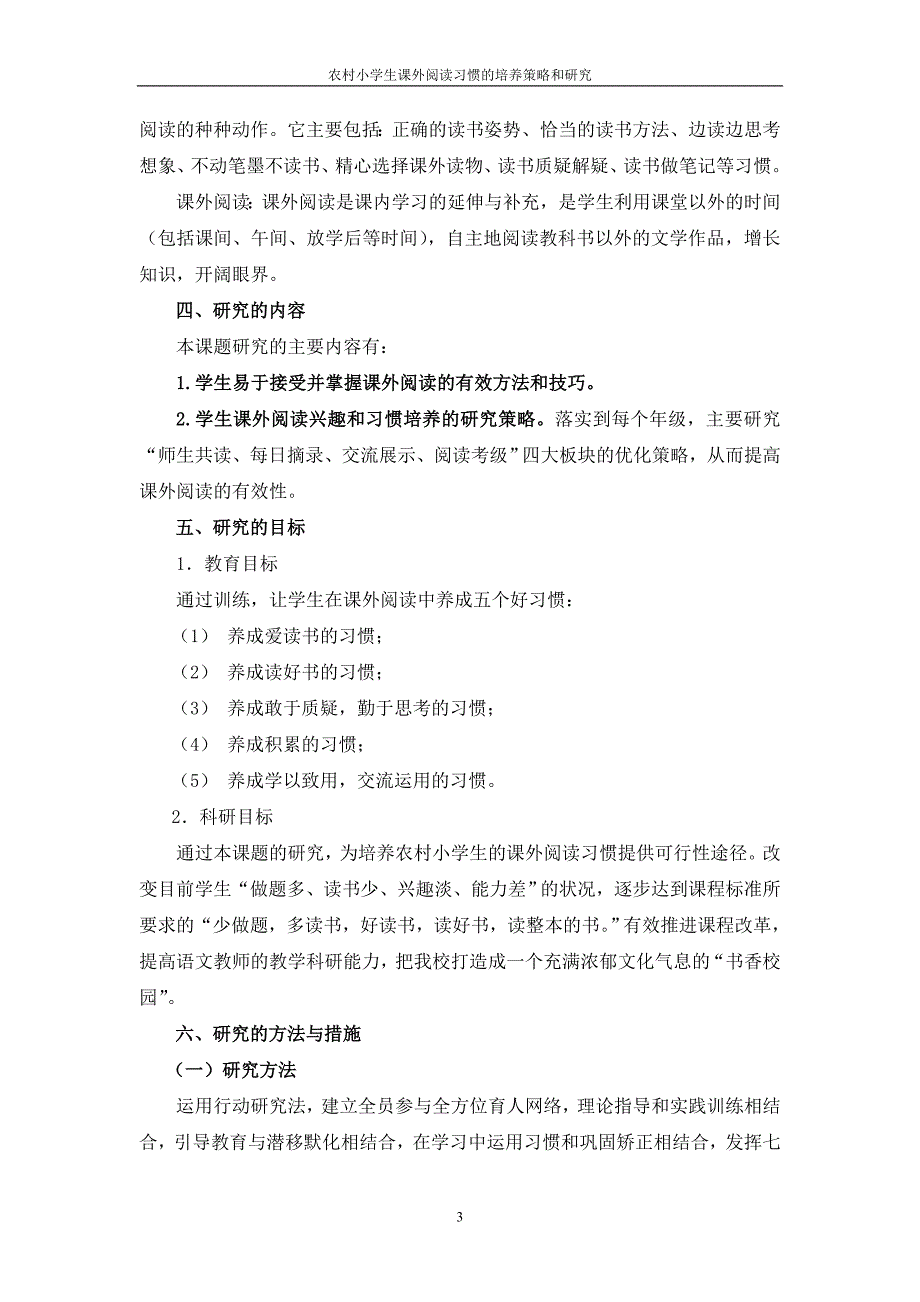 农村小学生课外阅读习惯的培养策略和研究

阅读的种种动作。它主要包括：正确的读书姿势、恰当的读书方法、边读边思考想象、不动笔墨不读书、精心选择课外读物、读书质疑解疑、读书做笔记等习惯。

课外阅读：课外阅读是课内学习的延伸与补充，是学生利用课堂以外的时间（包括课间、午间、放学后等时间），自主地阅读教科书以外的文学作品，增长知识，开阔眼界。

四、研究的内容

本课题研究的主要内容有：

1.学生易于接受并掌握课外阅读的有效方法和技巧。

2.学生课外阅读兴趣和习惯培养的研究策略。落实到每个年级，主要研究“师生共读、每日摘录、交流展示、阅读考级”四大板块的优化策略，从而提高课外阅读的有效性。

五、研究的目标

1．教育目标

通过训练，让学生在课外阅读中养成五个好习惯：

（1） 养成爱读书的习惯；

（2） 养成读好书的习惯；

（3） 养成敢于质疑，勤于思考的习惯；

（4） 养成积累的习惯；

（5） 养成学以致用，交流运用的习惯。

2．科研目标

通过本课题的研究，为培养农村小学生的课外阅读习惯提供可行性途径。改变目前学生“做题多、读书少、兴趣淡、能力差”的状况，逐步达到课程标准所要求的“少做题，多读书，好读书，读好书，读整本的书。”有效推进课程改革，提高语文教师的教学科研能力，把我校打造成一个充满浓郁文化气息的“书香校园”。

六、研究的方法与措施

（一）研究方法

运用行动研究法，建立全员参与全方位育人网络，理论指导和实践训练相结合，引导教育与潜移默化相结合，在学习中运用习惯和巩固矫正相结合，发挥七

3